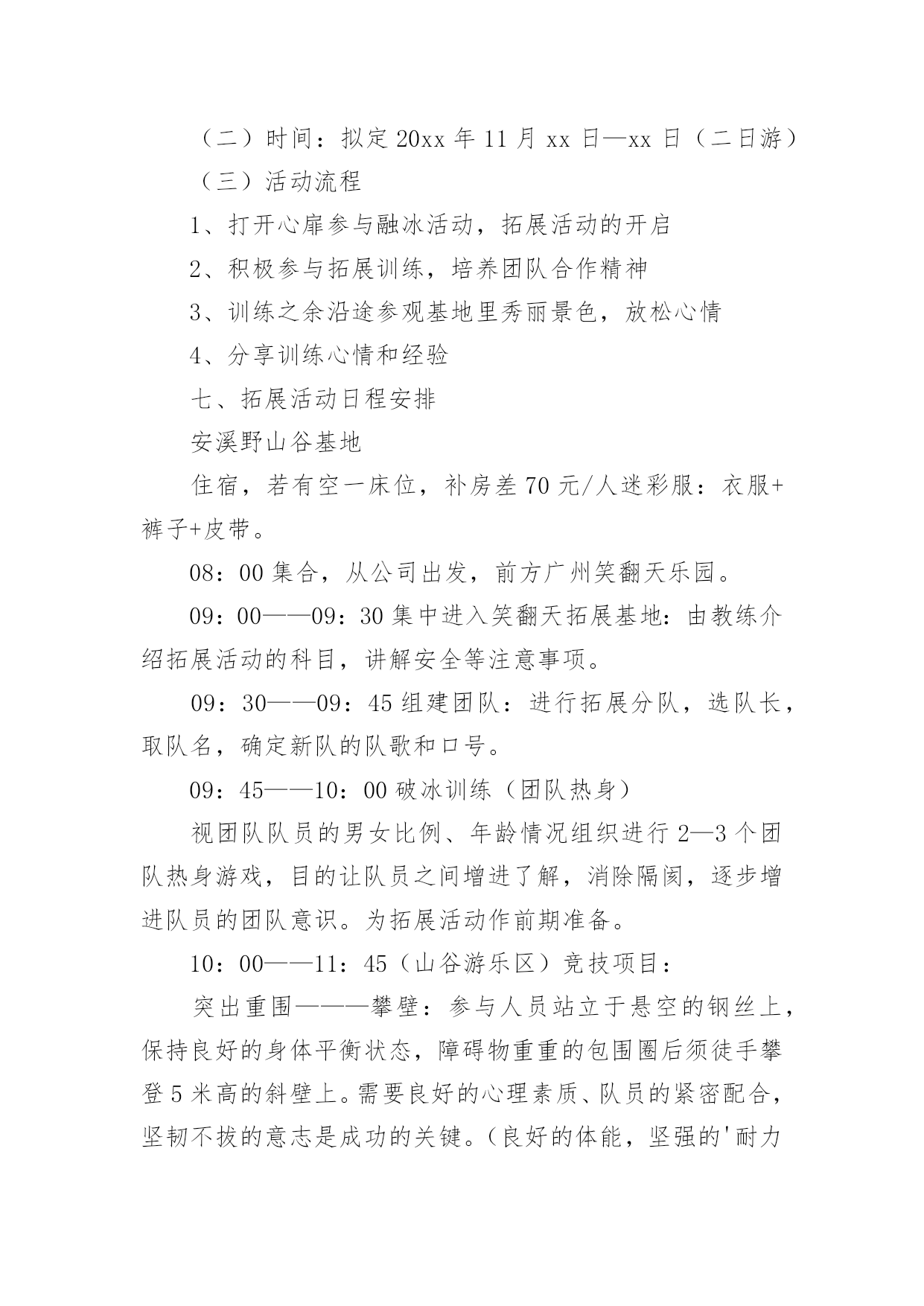 （二）时间：拟定 20xx 年 11 月 xx 日—xx 日（二日游）

（三）活动流程

1、打开心扉参与融冰活动，拓展活动的开启

2、积极参与拓展训练，培养团队合作精神

3、训练之余沿途参观基地里秀丽景色，放松心情

4、分享训练心情和经验

七、拓展活动日程安排

安溪野山谷基地

住宿，若有空一床位，补房差 70 元/人迷彩服：衣服+裤子+皮带。

08：00 集合，从公司出发，前方广州笑翻天乐园。

09：00——09：30 集中进入笑翻天拓展基地：由教练介绍拓展活动的科目，讲解安全等注意事项。

09：30——09：45 组建团队：进行拓展分队，选队长，取队名，确定新队的队歌和口号。

09：45——10：00 破冰训练（团队热身）

视团队队员的男女比例、年龄情况组织进行 2—3 个团队热身游戏，目的让队员之间增进了解，消除隔阂，逐步增进队员的团队意识。为拓展活动作前期准备。

10：00——11：45（山谷游乐区）竞技项目：

突出重围———攀壁：参与人员站立于悬空的钢丝上，保持良好的身体平衡状态，障碍物重重的包围圈后须徒手攀登 5 米高的斜壁上。需要良好的心理素质、队员的紧密配合，坚韧不拔的意志是成功的关键。（良好的体能，坚强的'耐力